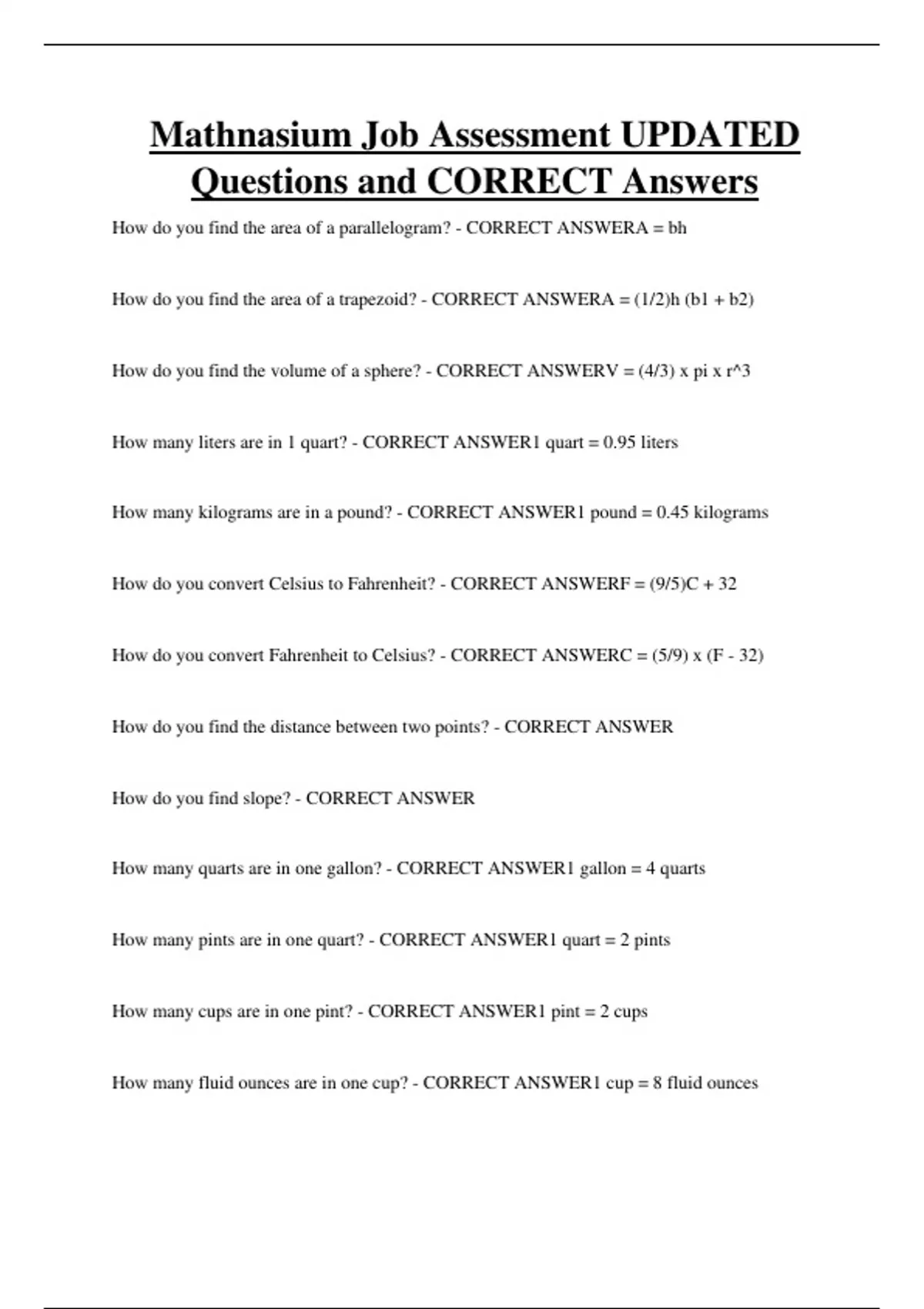 Mathnasium Job Assessment UPDATED Questions and CORRECT Answers

How do you find the area of a parallelogram? - CORRECT ANSWERA = bh

How do you find the area of a trapezoid? - CORRECT ANSWERA = (1/2)h (b1 + b2)

How do you find the volume of a sphere? - CORRECT ANSWERV = (4/3) x pi x r^3

How many liters are in 1 quart? - CORRECT ANSWER1 quart = 0.95 liters

How many kilograms are in a pound? - CORRECT ANSWER1 pound = 0.45 kilograms

How do you convert Celsius to Fahrenheit? - CORRECT ANSWERF = (9/5)C + 32

How do you convert Fahrenheit to Celsius? - CORRECT ANSWERC = (5/9) x (F - 32)

How do you find the distance between two points? - CORRECT ANSWER

How do you find slope? - CORRECT ANSWER

How many quarts are in one gallon? - CORRECT ANSWER1 gallon = 4 quarts

How many pints are in one quart? - CORRECT ANSWER1 quart = 2 pints

How many cups are in one pint? - CORRECT ANSWER1 pint = 2 cups

How many fluid ounces are in one cup? - CORRECT ANSWER1 cup = 8 fluid ounces